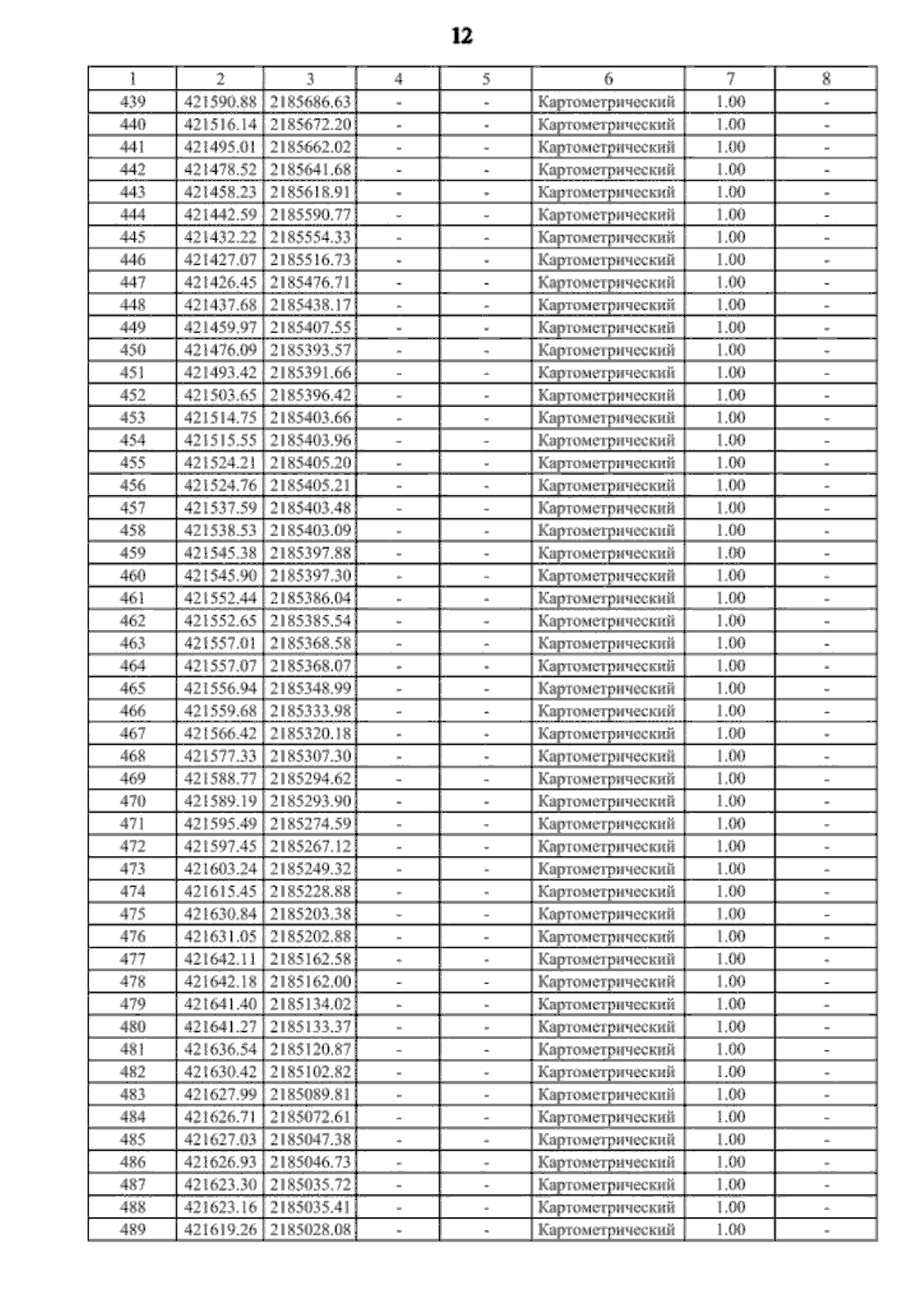 12

| 1 | 2 | 3 | 4 | 5 | 6 | 7 | 8 |
|---|---|---|---|---|---|---|---|
| 439 | 421590.88 | 2185686.63 | - | - | Картометрический | 1.00 | - |
| 440 | 421516.14 | 2185672.20 | - | - | Картометрический | 1.00 | - |
| 441 | 421495.01 | 2185662.02 | - | - | Картометрический | 1.00 | - |
| 442 | 421478.52 | 2185641.68 | - | - | Картометрический | 1.00 | - |
| 443 | 421458.23 | 2185618.91 | - | - | Картометрический | 1.00 | - |
| 444 | 421442.59 | 2185590.77 | - | - | Картометрический | 1.00 | - |
| 445 | 421432.22 | 2185554.33 | - | - | Картометрический | 1.00 | - |
| 446 | 421427.07 | 2185516.73 | - | - | Картометрический | 1.00 | - |
| 447 | 421426.45 | 2185476.71 | - | - | Картометрический | 1.00 | - |
| 448 | 421437.68 | 2185438.17 | - | - | Картометрический | 1.00 | - |
| 449 | 421459.97 | 2185407.55 | - | - | Картометрический | 1.00 | - |
| 450 | 421476.09 | 2185393.57 | - | - | Картометрический | 1.00 | - |
| 451 | 421493.42 | 2185391.66 | - | - | Картометрический | 1.00 | - |
| 452 | 421503.65 | 2185396.42 | - | - | Картометрический | 1.00 | - |
| 453 | 421514.75 | 2185403.66 | - | - | Картометрический | 1.00 | - |
| 454 | 421515.55 | 2185403.96 | - | - | Картометрический | 1.00 | - |
| 455 | 421524.21 | 2185405.20 | - | - | Картометрический | 1.00 | - |
| 456 | 421524.76 | 2185405.21 | - | - | Картометрический | 1.00 | - |
| 457 | 421537.59 | 2185403.48 | - | - | Картометрический | 1.00 | - |
| 458 | 421538.53 | 2185403.09 | - | - | Картометрический | 1.00 | - |
| 459 | 421545.38 | 2185397.88 | - | - | Картометрический | 1.00 | - |
| 460 | 421545.90 | 2185397.30 | - | - | Картометрический | 1.00 | - |
| 461 | 421552.44 | 2185386.04 | - | - | Картометрический | 1.00 | - |
| 462 | 421552.65 | 2185385.54 | - | - | Картометрический | 1.00 | - |
| 463 | 421557.01 | 2185368.58 | - | - | Картометрический | 1.00 | - |
| 464 | 421557.07 | 2185368.07 | - | - | Картометрический | 1.00 | - |
| 465 | 421556.94 | 2185348.99 | - | - | Картометрический | 1.00 | - |
| 466 | 421559.68 | 2185333.98 | - | - | Картометрический | 1.00 | - |
| 467 | 421566.42 | 2185320.18 | - | - | Картометрический | 1.00 | - |
| 468 | 421577.33 | 2185307.30 | - | - | Картометрический | 1.00 | - |
| 469 | 421588.77 | 2185294.62 | - | - | Картометрический | 1.00 | - |
| 470 | 421589.19 | 2185293.90 | - | - | Картометрический | 1.00 | - |
| 471 | 421595.49 | 2185274.59 | - | - | Картометрический | 1.00 | - |
| 472 | 421597.45 | 2185267.12 | - | - | Картометрический | 1.00 | - |
| 473 | 421603.24 | 2185249.32 | - | - | Картометрический | 1.00 | - |
| 474 | 421615.45 | 2185228.88 | - | - | Картометрический | 1.00 | - |
| 475 | 421630.84 | 2185203.38 | - | - | Картометрический | 1.00 | - |
| 476 | 421631.05 | 2185202.88 | - | - | Картометрический | 1.00 | - |
| 477 | 421642.11 | 2185162.58 | - | - | Картометрический | 1.00 | - |
| 478 | 421642.18 | 2185162.00 | - | - | Картометрический | 1.00 | - |
| 479 | 421641.40 | 2185134.02 | - | - | Картометрический | 1.00 | - |
| 480 | 421641.27 | 2185133.37 | - | - | Картометрический | 1.00 | - |
| 481 | 421636.54 | 2185120.87 | - | - | Картометрический | 1.00 | - |
| 482 | 421630.42 | 2185102.82 | - | - | Картометрический | 1.00 | - |
| 483 | 421627.99 | 2185089.81 | - | - | Картометрический | 1.00 | - |
| 484 | 421626.71 | 2185072.61 | - | - | Картометрический | 1.00 | - |
| 485 | 421627.03 | 2185047.38 | - | - | Картометрический | 1.00 | - |
| 486 | 421626.93 | 2185046.73 | - | - | Картометрический | 1.00 | - |
| 487 | 421623.30 | 2185035.72 | - | - | Картометрический | 1.00 | - |
| 488 | 421623.16 | 2185035.41 | - | - | Картометрический | 1.00 | - |
| 489 | 421619.26 | 2185028.08 | - | - | Картометрический | 1.00 | - |